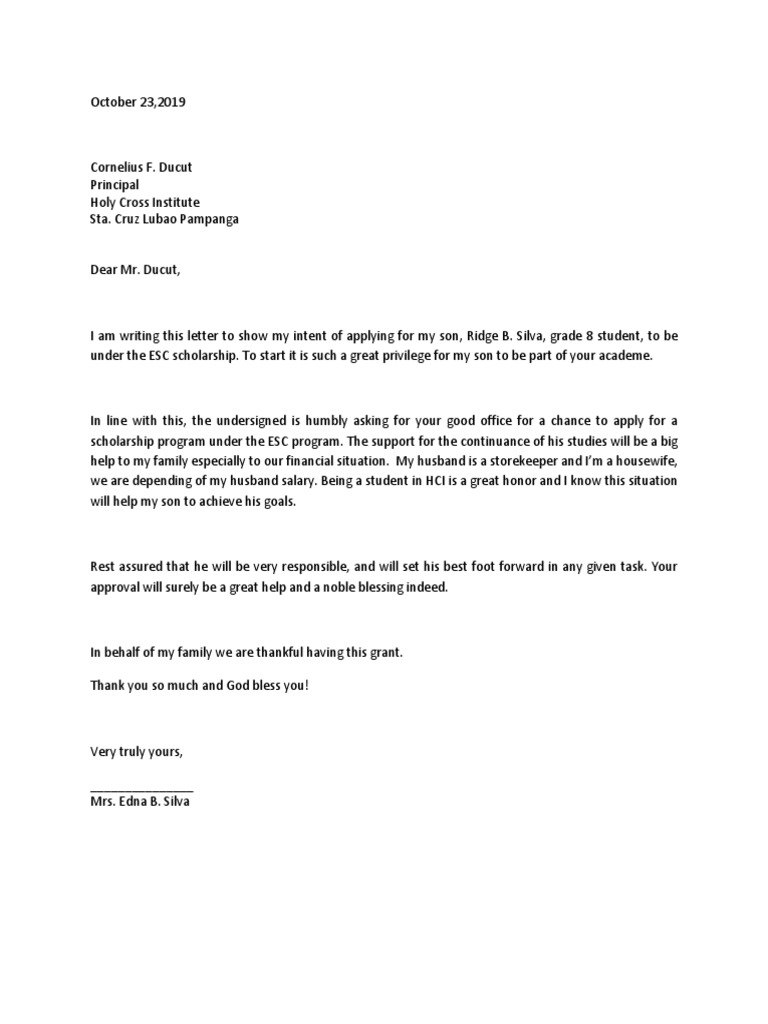 October 23,2019

Cornelius F. Ducut
Principal
Holy Cross Institute
Sta. Cruz Lubao Pampanga

Dear Mr. Ducut,

I am writing this letter to show my intent of applying for my son, Ridge B. Silva, grade 8 student, to be under the ESC scholarship. To start it is such a great privilege for my son to be part of your academe.

In line with this, the undersigned is humbly asking for your good office for a chance to apply for a scholarship program under the ESC program. The support for the continuance of his studies will be a big help to my family especially to our financial situation. My husband is a storekeeper and I'm a housewife, we are depending of my husband salary. Being a student in HCI is a great honor and I know this situation will help my son to achieve his goals.

Rest assured that he will be very responsible, and will set his best foot forward in any given task. Your approval will surely be a great help and a noble blessing indeed.

In behalf of my family we are thankful having this grant.

Thank you so much and God bless you!

Very truly yours,

_______________
Mrs. Edna B. Silva